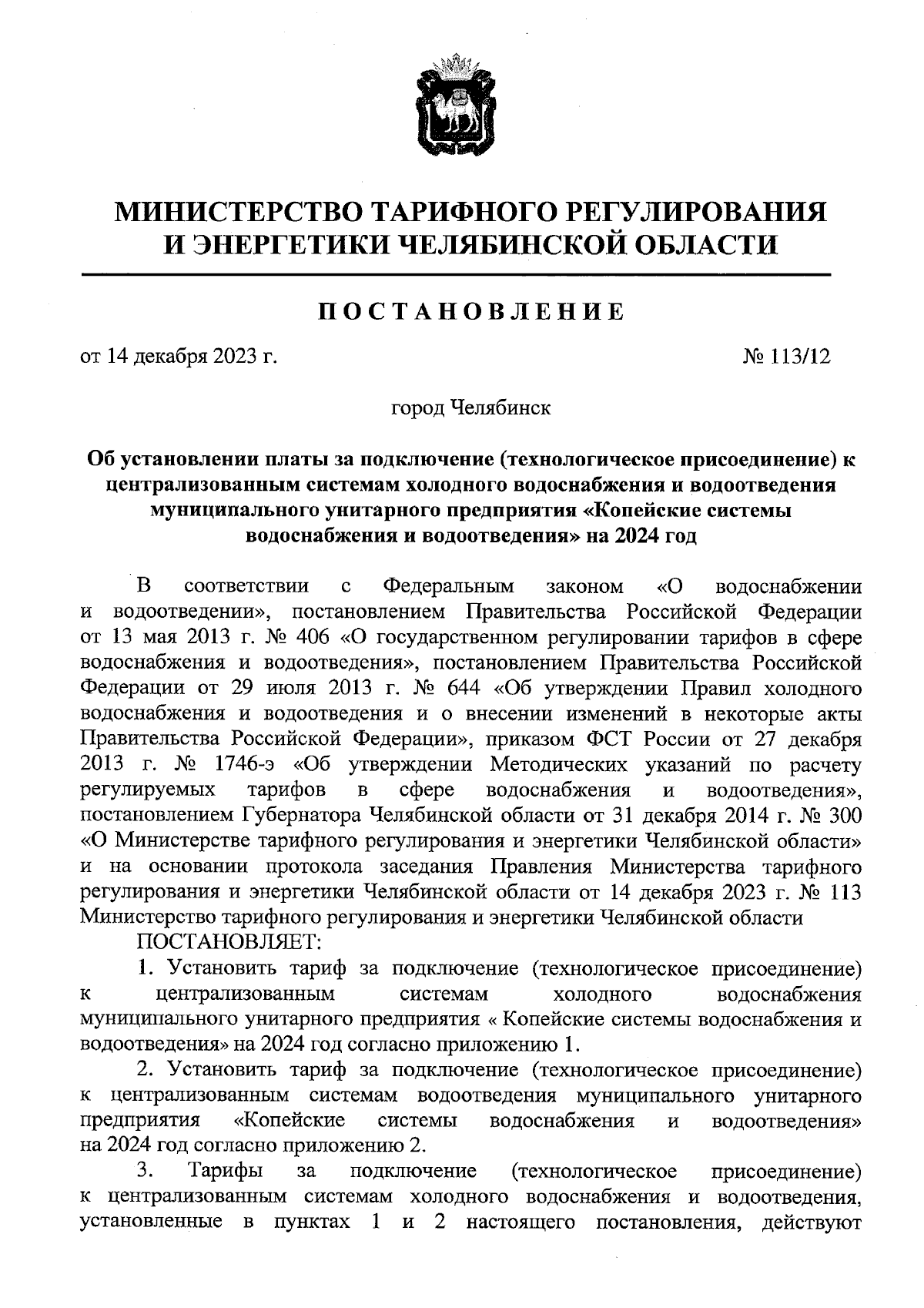 МИНИСТЕРСТВО ТАРИФНОГО РЕГУЛИРОВАНИЯ
И ЭНЕРГЕТИКИ ЧЕЛЯБИНСКОЙ ОБЛАСТИ

ПОСТАНОВЛЕНИЕ

от 14 декабря 2023 г. № 113/12

город Челябинск

Об установлении платы за подключение (технологическое присоединение) к централизованным системам холодного водоснабжения и водоотведения муниципального унитарного предприятия «Копейские системы водоснабжения и водоотведения» на 2024 год

В соответствии с Федеральным законом «О водоснабжении и водоотведении», постановлением Правительства Российской Федерации от 13 мая 2013 г. № 406 «О государственном регулировании тарифов в сфере водоснабжения и водоотведения», постановлением Правительства Российской Федерации от 29 июля 2013 г. № 644 «Об утверждении Правил холодного водоснабжения и водоотведения и о внесении изменений в некоторые акты Правительства Российской Федерации», приказом ФСТ России от 27 декабря 2013 г. № 1746-э «Об утверждении Методических указаний по расчету регулируемых тарифов в сфере водоснабжения и водоотведения», постановлением Губернатора Челябинской области от 31 декабря 2014 г. № 300 «О Министерстве тарифного регулирования и энергетики Челябинской области» и на основании протокола заседания Правления Министерства тарифного регулирования и энергетики Челябинской области от 14 декабря 2023 г. № 113 Министерство тарифного регулирования и энергетики Челябинской области

ПОСТАНОВЛЯЕТ:

1. Установить тариф за подключение (технологическое присоединение) к централизованным системам холодного водоснабжения муниципального унитарного предприятия « Копейские системы водоснабжения и водоотведения» на 2024 год согласно приложению 1.

2. Установить тариф за подключение (технологическое присоединение) к централизованным системам водоотведения муниципального унитарного предприятия «Копейские системы водоснабжения и водоотведения» на 2024 год согласно приложению 2.

3. Тарифы за подключение (технологическое присоединение) к централизованным системам холодного водоснабжения и водоотведения, установленные в пунктах 1 и 2 настоящего постановления, действуют